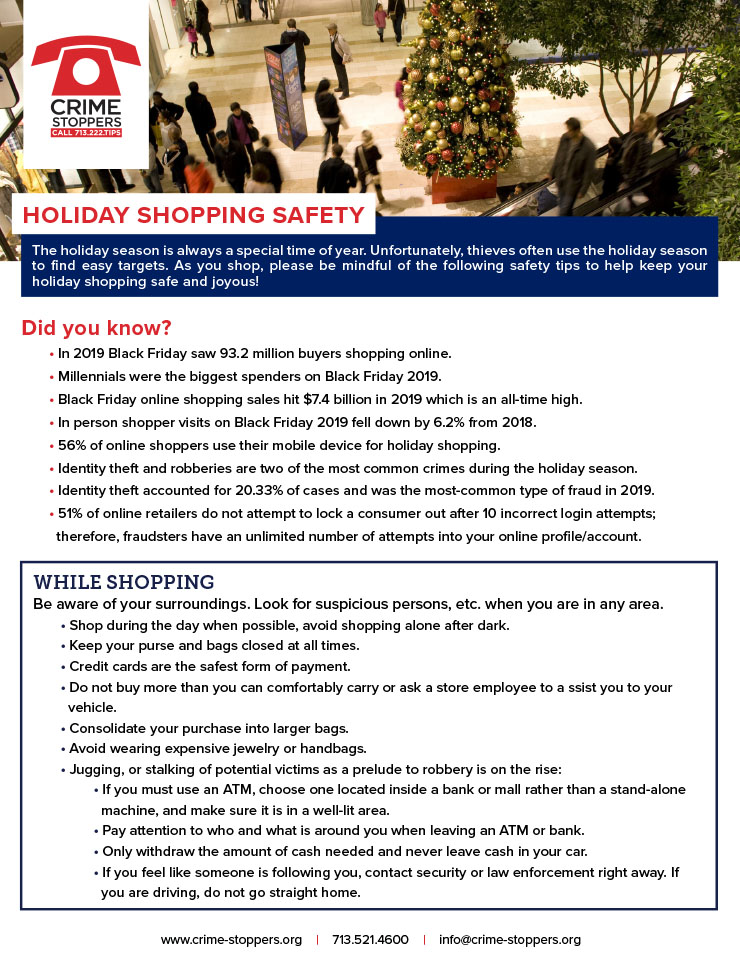 CRIME STOPPERS
CALL 713.222.TIPS

HOLIDAY SHOPPING SAFETY

The holiday season is always a special time of year. Unfortunately, thieves often use the holiday season to find easy targets. As you shop, please be mindful of the following safety tips to help keep your holiday shopping safe and joyous!

Did you know?

• In 2019 Black Friday saw 93.2 million buyers shopping online.
• Millennials were the biggest spenders on Black Friday 2019.
• Black Friday online shopping sales hit $7.4 billion in 2019 which is an all-time high.
• In person shopper visits on Black Friday 2019 fell down by 6.2% from 2018.
• 56% of online shoppers use their mobile device for holiday shopping.
• Identity theft and robberies are two of the most common crimes during the holiday season.
• Identity theft accounted for 20.33% of cases and was the most-common type of fraud in 2019.
• 51% of online retailers do not attempt to lock a consumer out after 10 incorrect login attempts; therefore, fraudsters have an unlimited number of attempts into your online profile/account.

WHILE SHOPPING

Be aware of your surroundings. Look for suspicious persons, etc. when you are in any area.
• Shop during the day when possible, avoid shopping alone after dark.
• Keep your purse and bags closed at all times.
• Credit cards are the safest form of payment.
• Do not buy more than you can comfortably carry or ask a store employee to a ssist you to your vehicle.
• Consolidate your purchase into larger bags.
• Avoid wearing expensive jewelry or handbags.
• Jugging, or stalking of potential victims as a prelude to robbery is on the rise:
  • If you must use an ATM, choose one located inside a bank or mall rather than a stand-alone machine, and make sure it is in a well-lit area.
  • Pay attention to who and what is around you when leaving an ATM or bank.
  • Only withdraw the amount of cash needed and never leave cash in your car.
  • If you feel like someone is following you, contact security or law enforcement right away. If you are driving, do not go straight home.

www.crime-stoppers.org | 713.521.4600 | info@crime-stoppers.org